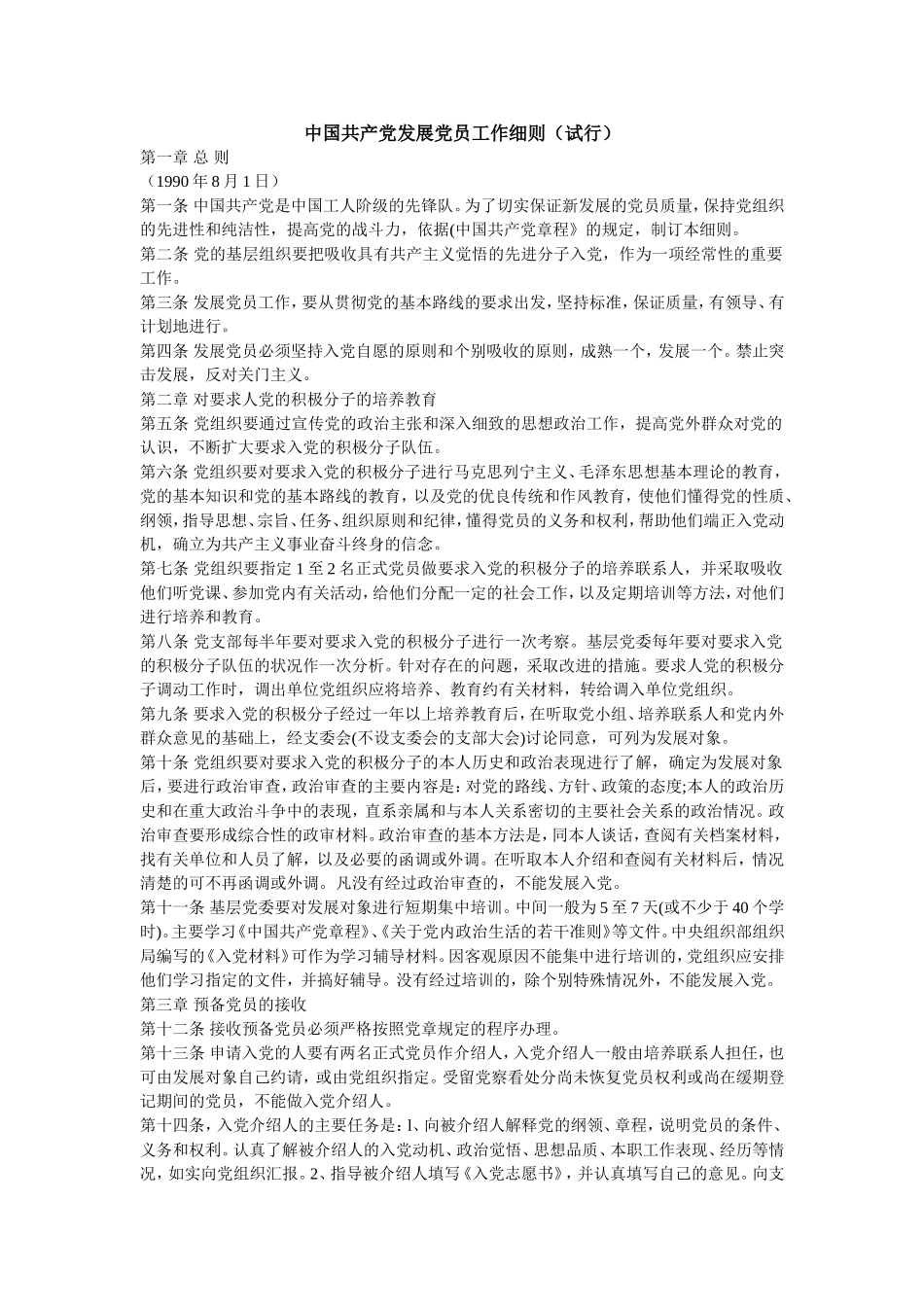 中国共产党发展党员工作细则（试行）

第一章 总 则

（1990 年 8 月 1 日）

第一条 中国共产党是中国工人阶级的先锋队。为了切实保证新发展的党员质量，保持党组织的先进性和纯洁性，提高党的战斗力，依据(中国共产党章程》的规定，制订本细则。

第二条 党的基层组织要把吸收具有共产主义觉悟的先进分子入党，作为一项经常性的重要工作。

第三条 发展党员工作，要从贯彻党的基本路线的要求出发，坚持标准，保证质量，有领导、有计划地进行。

第四条 发展党员必须坚持入党自愿的原则和个别吸收的原则，成熟一个，发展一个。禁止突击发展，反对关门主义。

第二章 对要求人党的积极分子的培养教育

第五条 党组织要通过宣传党的政治主张和深入细致的思想政治工作，提高党外群众对党的认识，不断扩大要求入党的积极分子队伍。

第六条 党组织要对要求入党的积极分子进行马克思列宁主义、毛泽东思想基本理论的教育，党的基本知识和党的基本路线的教育，以及党的优良传统和作风教育，使他们懂得党的性质、纲领，指导思想、宗旨、任务、组织原则和纪律，懂得党员的义务和权利，帮助他们端正入党动机，确立为共产主义事业奋斗终身的信念。

第七条 党组织要指定 1 至 2 名正式党员做要求入党的积极分子的培养联系人，并采取吸收他们听党课、参加党内有关活动，给他们分配一定的社会工作，以及定期培训等方法，对他们进行培养和教育。

第八条 党支部每半年要对要求入党的积极分子进行一次考察。基层党委每年要对要求入党的积极分子队伍的状况作一次分析。针对存在的问题，采取改进的措施。要求人党的积极分子调动工作时，调出单位党组织应将培养、教育约有关材料，转给调入单位党组织。

第九条 要求入党的积极分子经过一年以上培养教育后，在听取党小组、培养联系人和党内外群众意见的基础上，经支委会(不设支委会的支部大会)讨论同意，可列为发展对象。

第十条 党组织要对要求入党的积极分子的本人历史和政治表现进行了解，确定为发展对象后，要进行政治审查，政治审查的主要内容是：对党的路线、方针、政策的态度;本人的政治历史和在重大政治斗争中的表现，直系亲属和与本人关系密切的主要社会关系的政治情况。政治审查要形成综合性的政审材料。政治审查的基本方法是，同本人谈话，查阅有关档案材料，找有关单位和人员了解，以及必要的函调或外调。在听取本人介绍和查阅有关材料后，情况清楚的可不再函调或外调。凡没有经过政治审查的，不能发展入党。

第十一条 基层党委要对发展对象进行短期集中培训。中间一般为 5 至 7 天(或不少于 40 个学时)。主要学习《中国共产党章程》、《关于党内政治生活的若干准则》等文件。中央组织部组织局编写的《入党材料》可作为学习辅导材料。因客观原因不能集中进行培训的，党组织应安排他们学习指定的文件，并搞好辅导。没有经过培训的，除个别特殊情况外，不能发展入党。

第三章 预备党员的接收

第十二条 接收预备党员必须严格按照党章规定的程序办理。

第十三条 申请入党的人要有两名正式党员作介绍人，入党介绍人一般由培养联系人担任，也可由发展对象自己约请，或由党组织指定。受留党察看处分尚未恢复党员权利或尚在缓期登记期间的党员，不能做入党介绍人。

第十四条，入党介绍人的主要任务是：1、向被介绍人解释党的纲领、章程，说明党员的条件、义务和权利。认真了解被介绍人的入党动机、政治觉悟、思想品质、本职工作表现、经历等情况，如实向党组织汇报。2、指导被介绍人填写《入党志愿书》，并认真填写自己的意见。向支